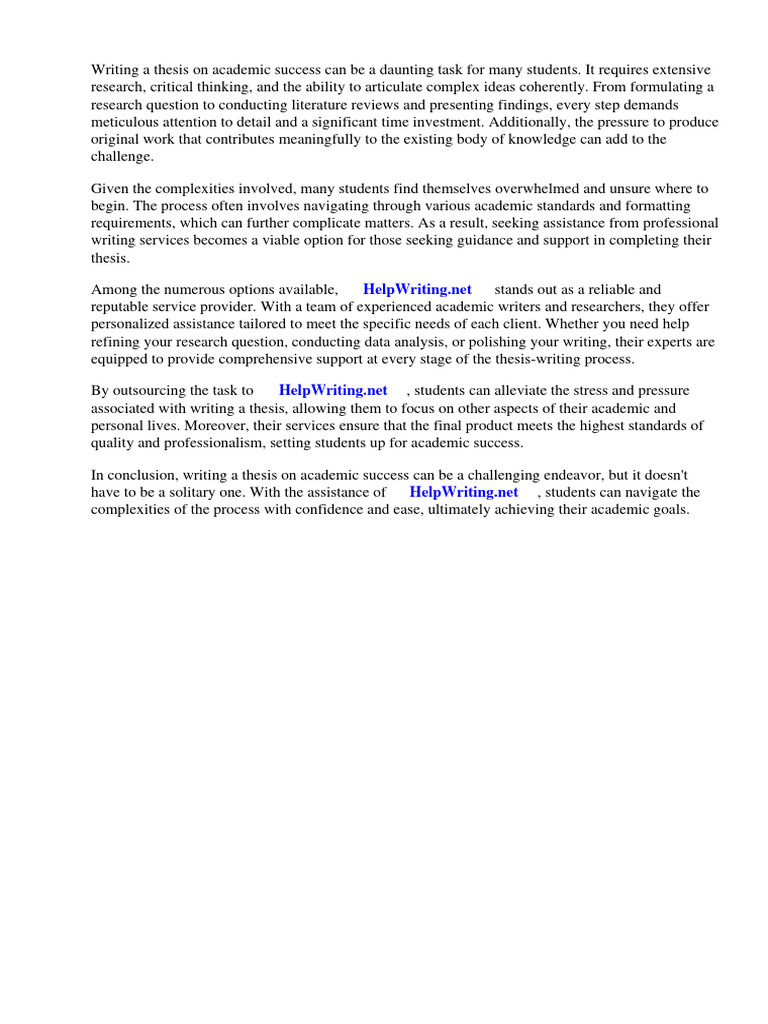 Writing a thesis on academic success can be a daunting task for many students. It requires extensive research, critical thinking, and the ability to articulate complex ideas coherently. From formulating a research question to conducting literature reviews and presenting findings, every step demands meticulous attention to detail and a significant time investment. Additionally, the pressure to produce original work that contributes meaningfully to the existing body of knowledge can add to the challenge.

Given the complexities involved, many students find themselves overwhelmed and unsure where to begin. The process often involves navigating through various academic standards and formatting requirements, which can further complicate matters. As a result, seeking assistance from professional writing services becomes a viable option for those seeking guidance and support in completing their thesis.

Among the numerous options available, HelpWriting.net stands out as a reliable and reputable service provider. With a team of experienced academic writers and researchers, they offer personalized assistance tailored to meet the specific needs of each client. Whether you need help refining your research question, conducting data analysis, or polishing your writing, their experts are equipped to provide comprehensive support at every stage of the thesis-writing process.

By outsourcing the task to HelpWriting.net , students can alleviate the stress and pressure associated with writing a thesis, allowing them to focus on other aspects of their academic and personal lives. Moreover, their services ensure that the final product meets the highest standards of quality and professionalism, setting students up for academic success.

In conclusion, writing a thesis on academic success can be a challenging endeavor, but it doesn't have to be a solitary one. With the assistance of HelpWriting.net , students can navigate the complexities of the process with confidence and ease, ultimately achieving their academic goals.